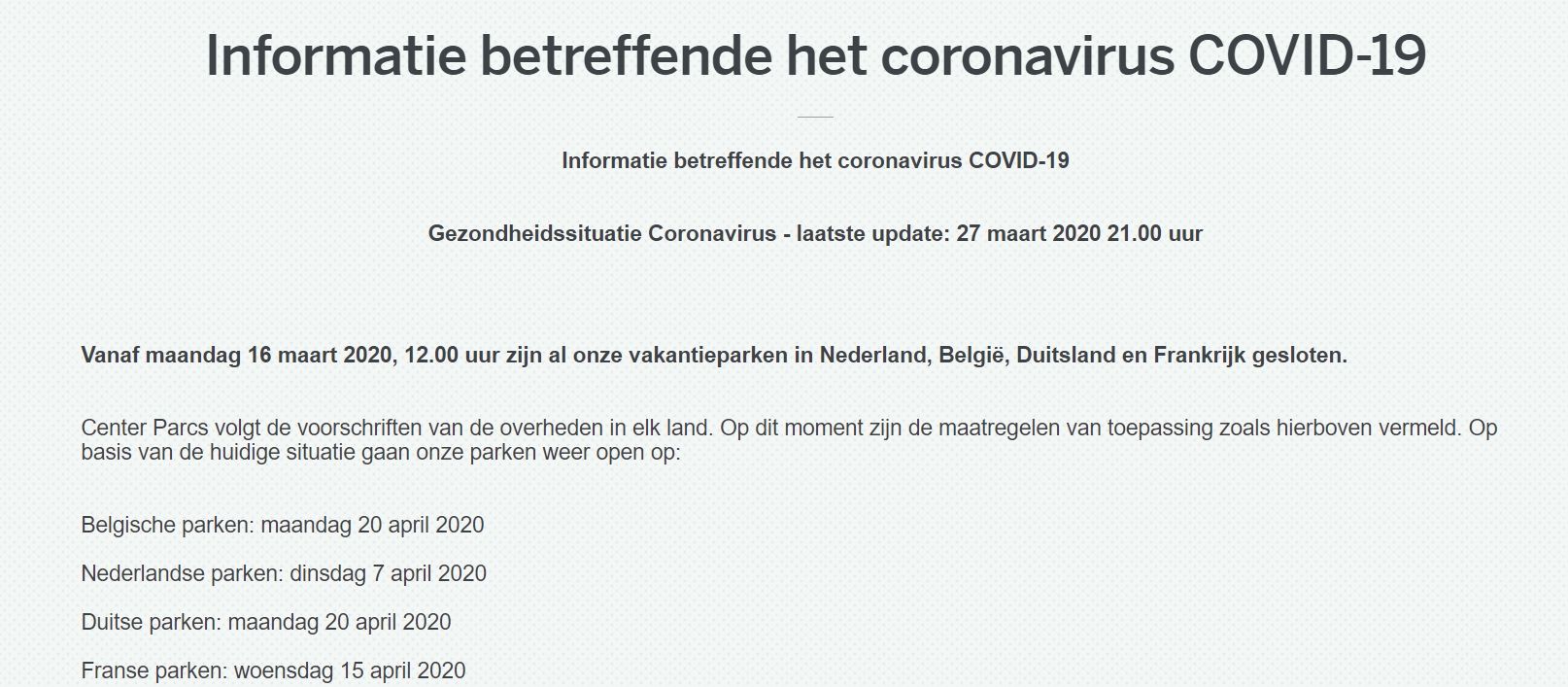 Informatie betreffende het coronavirus COVID-19

Informatie betreffende het coronavirus COVID-19

Gezondheidssituatie Coronavirus - laatste update: 27 maart 2020 21.00 uur

Vanaf maandag 16 maart 2020, 12.00 uur zijn al onze vakantieparken in Nederland, België, Duitsland en Frankrijk gesloten.

Center Parcs volgt de voorschriften van de overheden in elk land. Op dit moment zijn de maatregelen van toepassing zoals hierboven vermeld. Op basis van de huidige situatie gaan onze parken weer open op:

Belgische parken: maandag 20 april 2020

Nederlandse parken: dinsdag 7 april 2020

Duitse parken: maandag 20 april 2020

Franse parken: woensdag 15 april 2020